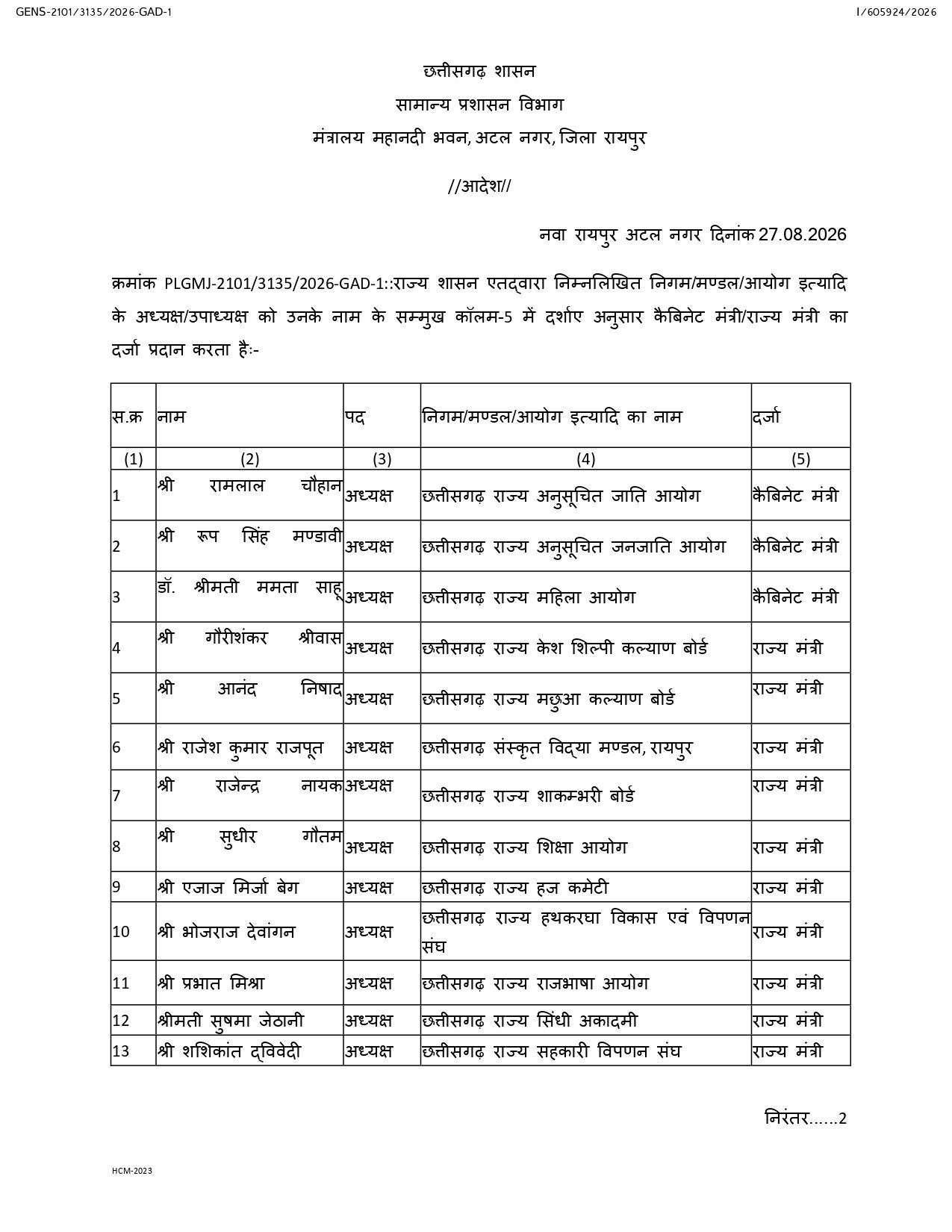 GENS-2101/3135/2026-GAD-1

I/605924/2026

छत्तीसगढ़ शासन
सामान्य प्रशासन विभाग
मंत्रालय महानदी भवन, अटल नगर, जिला रायपुर

//आदेश//

नवा रायपुर अटल नगर दिनांक 27.08.2026

क्रमांक PLGMJ-2101/3135/2026-GAD-1::राज्य शासन एतद्वारा निम्नलिखित निगम/मण्डल/आयोग इत्यादि के अध्यक्ष/उपाध्यक्ष को उनके नाम के सम्मुख कॉलम-5 में दर्शाए अनुसार कैबिनेट मंत्री/राज्य मंत्री का दर्जा प्रदान करता हैः-

| स.क्र | नाम | पद | निगम/मण्डल/आयोग इत्यादि का नाम | दर्जा |
|---|---|---|---|---|
| (1) | (2) | (3) | (4) | (5) |
| 1 | श्री रामलाल चौहान | अध्यक्ष | छत्तीसगढ़ राज्य अनुसूचित जाति आयोग | कैबिनेट मंत्री |
| 2 | श्री रूप सिंह मण्डावी | अध्यक्ष | छत्तीसगढ़ राज्य अनुसूचित जनजाति आयोग | कैबिनेट मंत्री |
| 3 | डॉ. श्रीमती ममता साहू | अध्यक्ष | छत्तीसगढ़ राज्य महिला आयोग | कैबिनेट मंत्री |
| 4 | श्री गौरीशंकर श्रीवास | अध्यक्ष | छत्तीसगढ़ राज्य केश शिल्पी कल्याण बोर्ड | राज्य मंत्री |
| 5 | श्री आनंद निषाद | अध्यक्ष | छत्तीसगढ़ राज्य मछुआ कल्याण बोर्ड | राज्य मंत्री |
| 6 | श्री राजेश कुमार राजपूत | अध्यक्ष | छत्तीसगढ़ संस्कृत विद्या मण्डल, रायपुर | राज्य मंत्री |
| 7 | श्री राजेन्द्र नायक | अध्यक्ष | छत्तीसगढ़ राज्य शाकम्भरी बोर्ड | राज्य मंत्री |
| 8 | श्री सुधीर गौतम | अध्यक्ष | छत्तीसगढ़ राज्य शिक्षा आयोग | राज्य मंत्री |
| 9 | श्री एजाज मिर्जा बेग | अध्यक्ष | छत्तीसगढ़ राज्य हज कमेटी | राज्य मंत्री |
| 10 | श्री भोजराज देवांगन | अध्यक्ष | छत्तीसगढ़ राज्य हथकरघा विकास एवं विपणन संघ | राज्य मंत्री |
| 11 | श्री प्रभात मिश्रा | अध्यक्ष | छत्तीसगढ़ राज्य राजभाषा आयोग | राज्य मंत्री |
| 12 | श्रीमती सुषमा जेठानी | अध्यक्ष | छत्तीसगढ़ राज्य सिंधी अकादमी | राज्य मंत्री |
| 13 | श्री शशिकांत द्विवेदी | अध्यक्ष | छत्तीसगढ़ राज्य सहकारी विपणन संघ | राज्य मंत्री |

निरंतर......2

HCM-2023